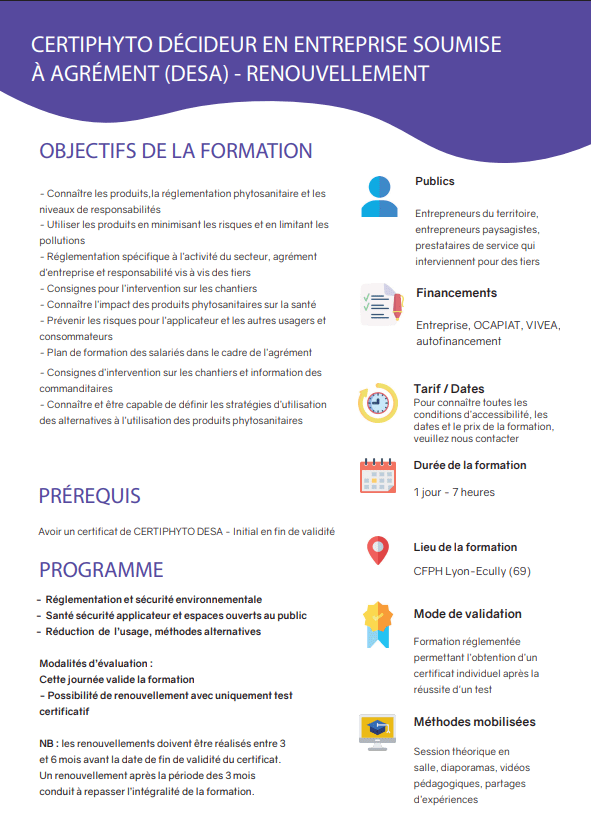 CERTIPHYTO DÉCIDEUR EN ENTREPRISE SOUMISE À AGRÉMENT (DESA) - RENOUVELLEMENT

OBJECTIFS DE LA FORMATION

- Connaître les produits,la réglementation phytosanitaire et les niveaux de responsabilités
- Utiliser les produits en minimisant les risques et en limitant les pollutions
- Réglementation spécifique à l'activité du secteur, agrément d'entreprise et responsabilité vis à vis des tiers
- Consignes pour l'intervention sur les chantiers
- Connaître l'impact des produits phytosanitaires sur la santé
- Prévenir les risques pour l'applicateur et les autres usagers et consommateurs
- Plan de formation des salariés dans le cadre de l'agrément
- Consignes d'intervention sur les chantiers et information des commanditaires
- Connaître et être capable de définir les stratégies d'utilisation des alternatives à l'utilisation des produits phytosanitaires

PRÉREQUIS

Avoir un certificat de CERTIPHYTO DESA - Initial en fin de validité

PROGRAMME

- Réglementation et sécurité environnementale
- Santé sécurité applicateur et espaces ouverts au public
- Réduction de l'usage, méthodes alternatives

Modalités d'évaluation :
Cette journée valide la formation
- Possibilité de renouvellement avec uniquement test certificatif

NB : les renouvellements doivent être réalisés entre 3 et 6 mois avant la date de fin de validité du certificat. Un renouvellement après la période des 3 mois conduit à repasser l'intégralité de la formation.

Publics

Entrepreneurs du territoire, entrepreneurs paysagistes, prestataires de service qui interviennent pour des tiers

Financements

Entreprise, OCAPIAT, VIVEA, autofinancement

Tarif / Dates
Pour connaître toutes les conditions d'accessibilité, les dates et le prix de la formation, veuillez nous contacter

Durée de la formation

1 jour - 7 heures

Lieu de la formation

CFPH Lyon-Ecully (69)

Mode de validation

Formation réglementée permettant l'obtention d'un certificat individuel après la réussite d'un test

Méthodes mobilisées

Session théorique en salle, diaporamas, vidéos pédagogiques, partages d'expériences